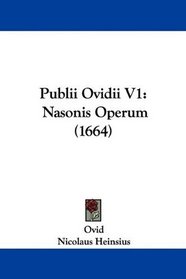 Publii Ovidii V1:
Nasonis Operum
(1664)

Ovid
Nicolaus Heinsius